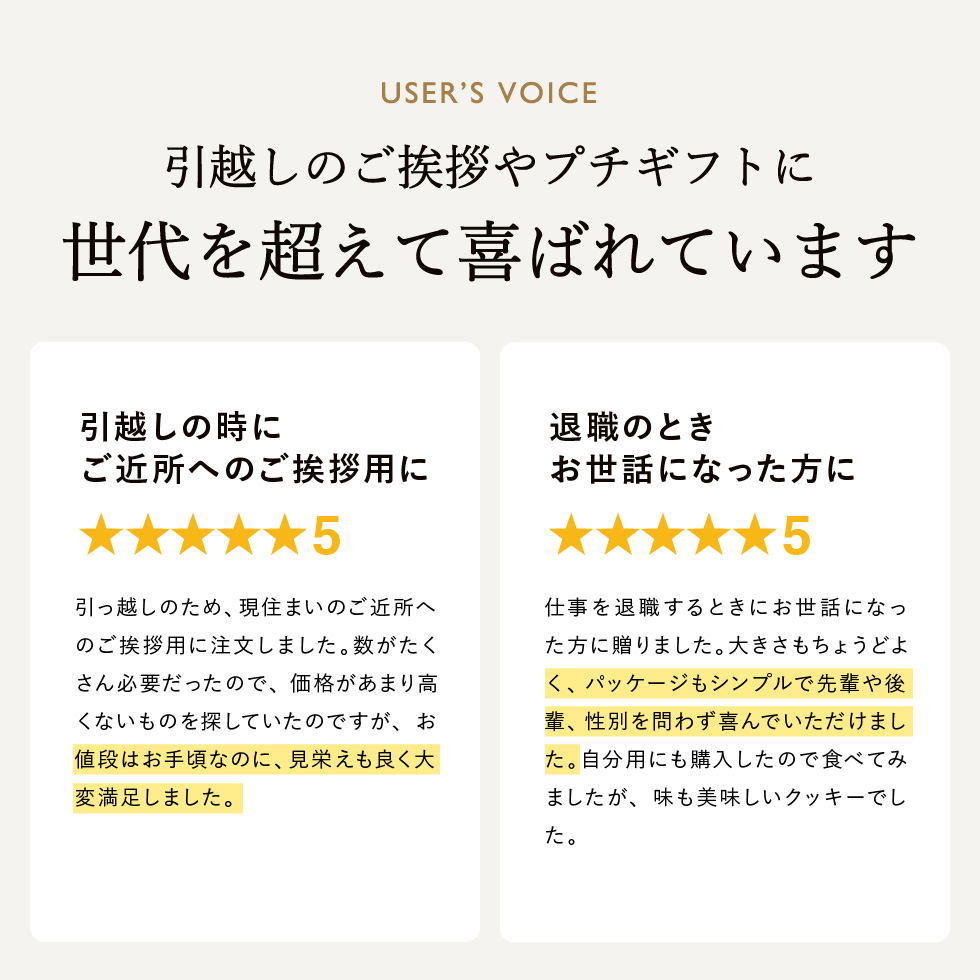 USER'S VOICE

引越しのご挨拶やプチギフトに

世代を超えて喜ばれています

引越しの時に
ご近所へのご挨拶用に

★★★★★5

引っ越しのため、現住まいのご近所へのご挨拶用に注文しました。数がたくさん必要だったので、価格があまり高くないものを探していたのですが、お値段はお手頃なのに、見栄えも良く大変満足しました。

退職のとき
お世話になった方に

★★★★★5

仕事を退職するときにお世話になった方に贈りました。大きさもちょうどよく、パッケージもシンプルで先輩や後輩、性別を問わず喜んでいただけました。自分用にも購入したので食べてみましたが、味も美味しいクッキーでした。